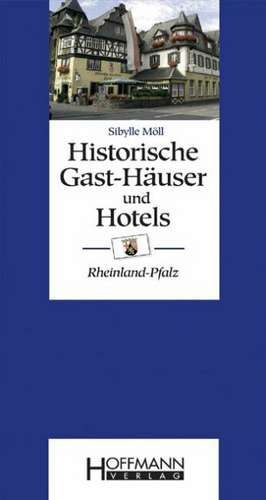 Sibylle Möll

Historische Gast-Häuser und Hotels

Rheinland-Pfalz

HOFFMANN
VERLAG